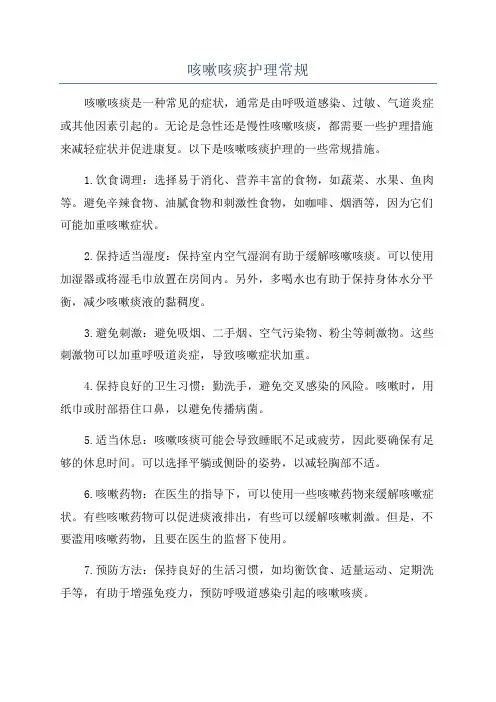 咳嗽咳痰护理常规

咳嗽咳痰是一种常见的症状，通常是由呼吸道感染、过敏、气道炎症或其他因素引起的。无论是急性还是慢性咳嗽咳痰，都需要一些护理措施来减轻症状并促进康复。以下是咳嗽咳痰护理的一些常规措施。

1.饮食调理：选择易于消化、营养丰富的食物，如蔬菜、水果、鱼肉等。避免辛辣食物、油腻食物和刺激性食物，如咖啡、烟酒等，因为它们可能加重咳嗽症状。

2.保持适当湿度：保持室内空气湿润有助于缓解咳嗽咳痰。可以使用加湿器或将湿毛巾放置在房间内。另外，多喝水也有助于保持身体水分平衡，减少咳嗽痰液的黏稠度。

3.避免刺激：避免吸烟、二手烟、空气污染物、粉尘等刺激物。这些刺激物可以加重呼吸道炎症，导致咳嗽症状加重。

4.保持良好的卫生习惯：勤洗手，避免交叉感染的风险。咳嗽时，用纸巾或肘部捂住口鼻，以避免传播病菌。

5.适当休息：咳嗽咳痰可能会导致睡眠不足或疲劳，因此要确保有足够的休息时间。可以选择平躺或侧卧的姿势，以减轻胸部不适。

6.咳嗽药物：在医生的指导下，可以使用一些咳嗽药物来缓解咳嗽症状。有些咳嗽药物可以促进痰液排出，有些可以缓解咳嗽刺激。但是，不要滥用咳嗽药物，且要在医生的监督下使用。

7.预防方法：保持良好的生活习惯，如均衡饮食、适量运动、定期洗手等，有助于增强免疫力，预防呼吸道感染引起的咳嗽咳痰。